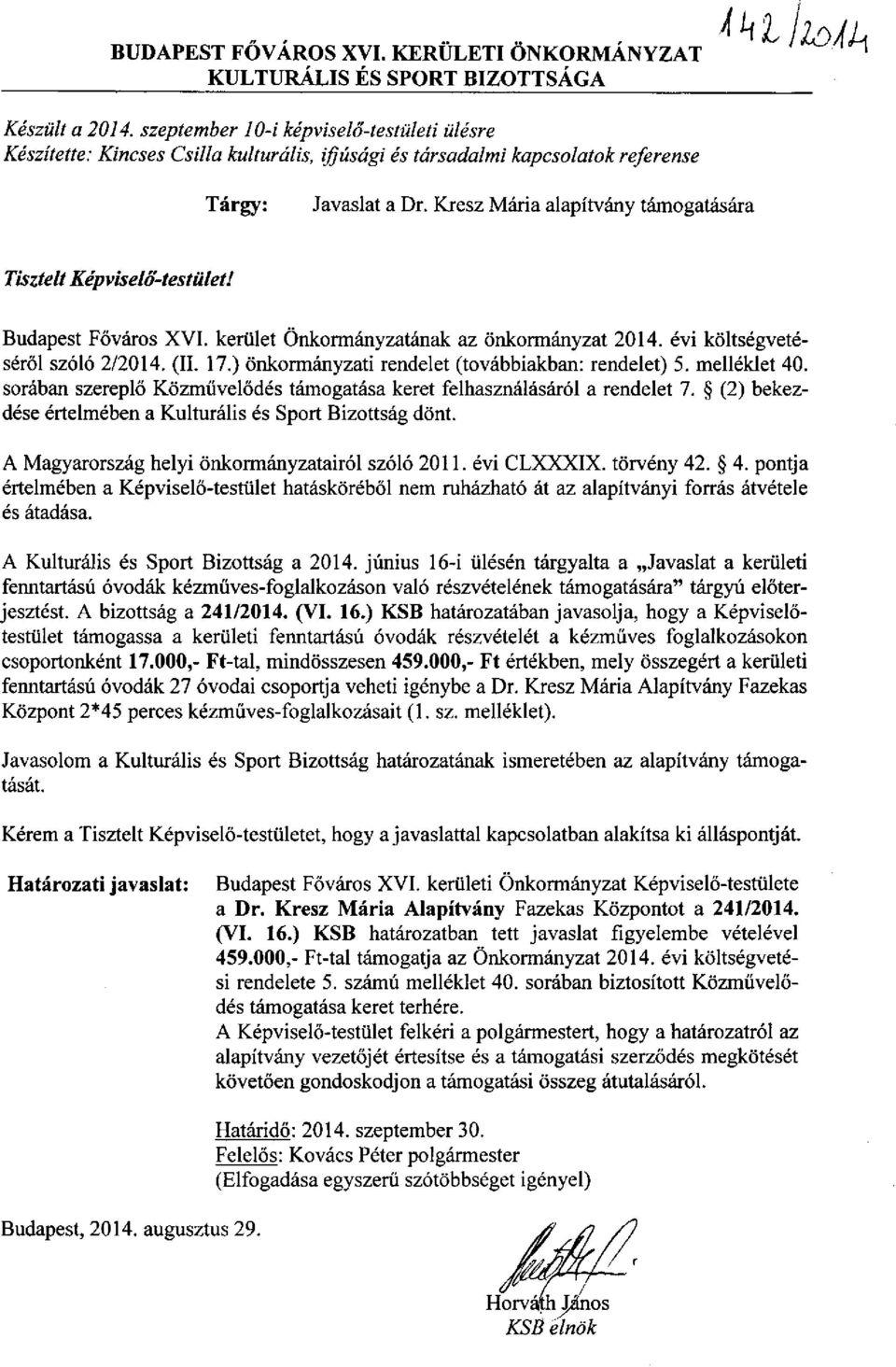 BUDAPEST FŐVÁROS XVI. KERÜLETI ÖNKORMÁNYZAT
KULTURÁLIS ÉS SPORT BIZOTTSÁGA

142/2014

Készült a 2014. szeptember 10-i képviselő-testületi ülésre
Készítette: Kincses Csilla kulturális, ifjúsági és társadalmi kapcsolatok referense

Tárgy: Javaslat a Dr. Kresz Mária alapítvány támogatására

Tisztelt Képviselő-testület!

Budapest Főváros XVI. kerület Önkormányzatának az önkormányzat 2014. évi költségvetéséről szóló 2/2014. (II. 17.) önkormányzati rendelet (továbbiakban: rendelet) 5. melléklet 40. sorában szereplő Közművelődés támogatása keret felhasználásáról a rendelet 7. § (2) bekezdése értelmében a Kulturális és Sport Bizottság dönt.

A Magyarország helyi önkormányzatairól szóló 2011. évi CLXXXIX. törvény 42. § 4. pontja értelmében a Képviselő-testület hatásköréből nem ruházható át az alapítványi forrás átvétele és átadása.

A Kulturális és Sport Bizottság a 2014. június 16-i ülésén tárgyalta a „Javaslat a kerületi fenntartású óvodák kézműves-foglalkozáson való részvételének támogatására" tárgyú előterjesztést. A bizottság a 241/2014. (VI. 16.) KSB határozatában javasolja, hogy a Képviselő-testület támogassa a kerületi fenntartású óvodák részvételét a kézműves foglalkozásokon csoportonként 17.000,- Ft-tal, mindösszesen 459.000,- Ft értékben, mely összegért a kerületi fenntartású óvodák 27 óvodai csoportja veheti igénybe a Dr. Kresz Mária Alapítvány Fazekas Központ 2*45 perces kézműves-foglalkozásait (1. sz. melléklet).

Javasolom a Kulturális és Sport Bizottság határozatának ismeretében az alapítvány támogatását.

Kérem a Tisztelt Képviselő-testületet, hogy a javaslattal kapcsolatban alakítsa ki álláspontját.

Határozati javaslat: Budapest Főváros XVI. kerületi Önkormányzat Képviselő-testülete a Dr. Kresz Mária Alapítvány Fazekas Központot a 241/2014. (VI. 16.) KSB határozatban tett javaslat figyelembe vételével 459.000,- Ft-tal támogatja az Önkormányzat 2014. évi költségvetési rendelete 5. számú melléklet 40. sorában biztosított Közművelődés támogatása keret terhére.
A Képviselő-testület felkéri a polgármestert, hogy a határozatról az alapítvány vezetőjét értesítse és a támogatási szerződés megkötését követően gondoskodjon a támogatási összeg átutalásáról.

Határidő: 2014. szeptember 30.
Felelős: Kovács Péter polgármester
(Elfogadása egyszerű szótöbbséget igényel)

Budapest, 2014. augusztus 29.

Horváth János
KSB elnök